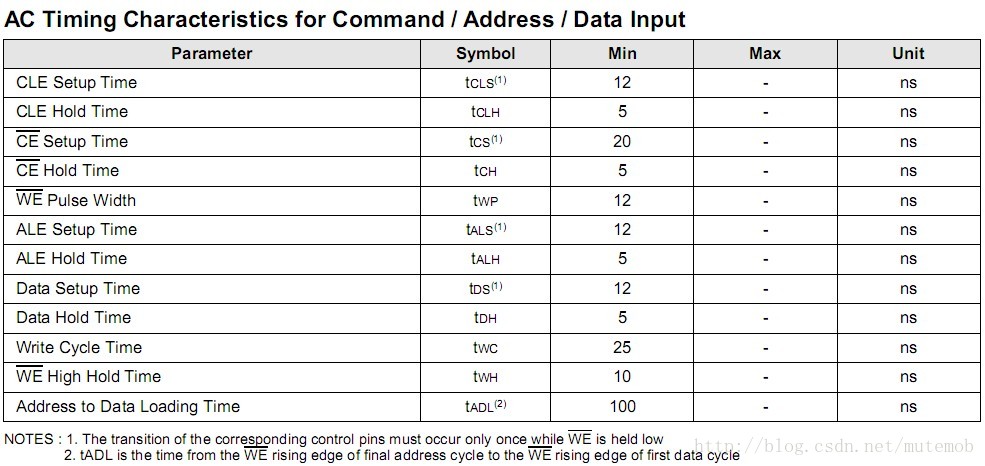 AC Timing Characteristics for Command / Address / Data Input

| Parameter | Symbol | Min | Max | Unit |
|---|---|---|---|---|
| CLE Setup Time | $t_{CLS}^{(1)}$ | 12 | - | ns |
| CLE Hold Time | $t_{CLH}$ | 5 | - | ns |
| $\overline{CE}$ Setup Time | $t_{CS}^{(1)}$ | 20 | - | ns |
| $\overline{CE}$ Hold Time | $t_{CH}$ | 5 | - | ns |
| $\overline{WE}$ Pulse Width | $t_{WP}$ | 12 | - | ns |
| ALE Setup Time | $t_{ALS}^{(1)}$ | 12 | - | ns |
| ALE Hold Time | $t_{ALH}$ | 5 | - | ns |
| Data Setup Time | $t_{DS}^{(1)}$ | 12 | - | ns |
| Data Hold Time | $t_{DH}$ | 5 | - | ns |
| Write Cycle Time | $t_{WC}$ | 25 | - | ns |
| $\overline{WE}$ High Hold Time | $t_{WH}$ | 10 | - | ns |
| Address to Data Loading Time | $t_{ADL}^{(2)}$ | 100 | - | ns |

NOTES : 1. The transition of the corresponding control pins must occur only once while $\overline{WE}$ is held low
2. tADL is the time from the $\overline{WE}$ rising edge of final address cycle to the $\overline{WE}$ rising edge of first data cycle

http://blog.csdn.net/mutemob